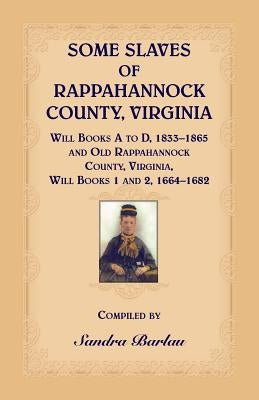 SOME SLAVES
OF
RAPPAHANNOCK
COUNTY, VIRGINIA

WILL BOOKS A TO D, 1833–1865
AND OLD RAPPAHANNOCK
COUNTY, VIRGINIA,
WILL BOOKS 1 AND 2, 1664–1682

COMPILED BY

Sandra Barlau